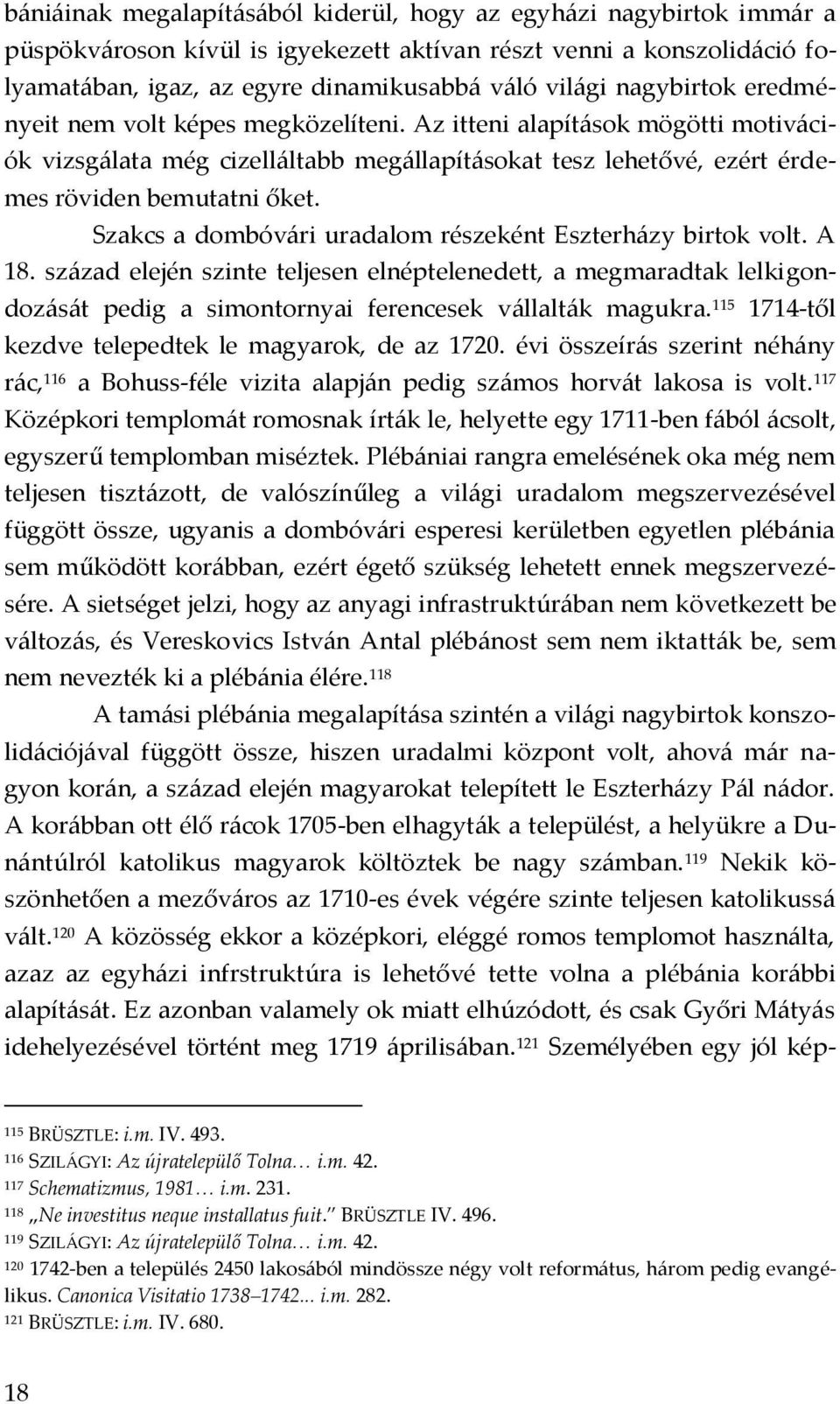 bániáinak megalapításából kiderül, hogy az egyházi nagybirtok immár a püspökvároson kívül is igyekezett aktívan részt venni a konszolidáció folyamatában, igaz, az egyre dinamikusabbá váló világi nagybirtok eredményeit nem volt képes megközelíteni. Az itteni alapítások mögötti motivációk vizsgálata még cizelláltabb megállapításokat tesz lehetővé, ezért érdemes röviden bemutatni őket.

Szakcs a dombóvári uradalom részeként Eszterházy birtok volt. A 18. század elején szinte teljesen elnéptelenedett, a megmaradtak lelkigondozását pedig a simontornyai ferencesek vállalták magukra.$^{115}$ 1714-től kezdve telepedtek le magyarok, de az 1720. évi összeírás szerint néhány rác,$^{116}$ a Bohuss-féle vizita alapján pedig számos horvát lakosa is volt.$^{117}$ Középkori templomát romosnak írták le, helyette egy 1711-ben fából ácsolt, egyszerű templomban miséztek. Plébániai rangra emelésének oka még nem teljesen tisztázott, de valószínűleg a világi uradalom megszervezésével függött össze, ugyanis a dombóvári esperesi kerületben egyetlen plébánia sem működött korábban, ezért égető szükség lehetett ennek megszervezésére. A sietséget jelzi, hogy az anyagi infrastruktúrában nem következett be változás, és Vereskovics István Antal plébánost sem nem iktatták be, sem nem nevezték ki a plébánia élére.$^{118}$

A tamási plébánia megalapítása szintén a világi nagybirtok konszolidációjával függött össze, hiszen uradalmi központ volt, ahová már nagyon korán, a század elején magyarokat telepített le Eszterházy Pál nádor. A korábban ott élő rácok 1705-ben elhagyták a települést, a helyükre a Dunántúlról katolikus magyarok költöztek be nagy számban.$^{119}$ Nekik köszönhetően a mezőváros az 1710-es évek végére szinte teljesen katolikussá vált.$^{120}$ A közösség ekkor a középkori, eléggé romos templomot használta, azaz az egyházi infrstruktúra is lehetővé tette volna a plébánia korábbi alapítását. Ez azonban valamely ok miatt elhúzódott, és csak Győri Mátyás idehelyezésével történt meg 1719 áprilisában.$^{121}$ Személyében egy jól kép-

$^{115}$ BRÜSZTLE: i.m. IV. 493.
$^{116}$ SZILÁGYI: Az újratelepülő Tolna… i.m. 42.
$^{117}$ Schematizmus, 1981… i.m. 231.
$^{118}$ „Ne investitus neque installatus fuit." BRÜSZTLE IV. 496.
$^{119}$ SZILÁGYI: Az újratelepülő Tolna… i.m. 42.
$^{120}$ 1742-ben a település 2450 lakosából mindössze négy volt református, három pedig evangélikus. Canonica Visitatio 1738–1742... i.m. 282.
$^{121}$ BRÜSZTLE: i.m. IV. 680.

18